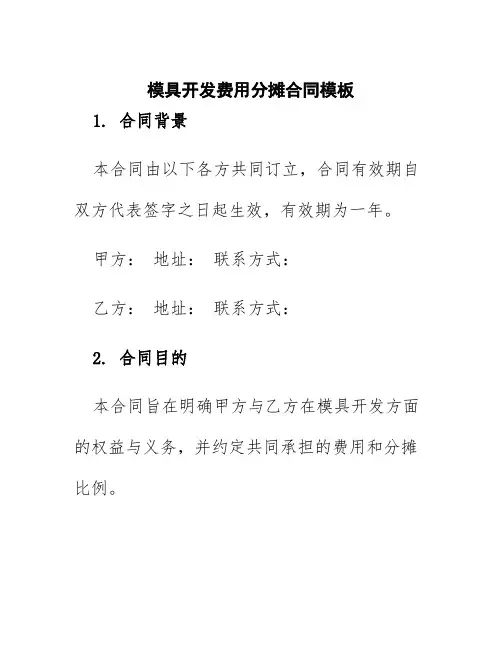 模具开发费用分摊合同模板

1. 合同背景

本合同由以下各方共同订立，合同有效期自双方代表签字之日起生效，有效期为一年。

甲方： 地址： 联系方式：

乙方： 地址： 联系方式：

2. 合同目的

本合同旨在明确甲方与乙方在模具开发方面的权益与义务，并约定共同承担的费用和分摊比例。